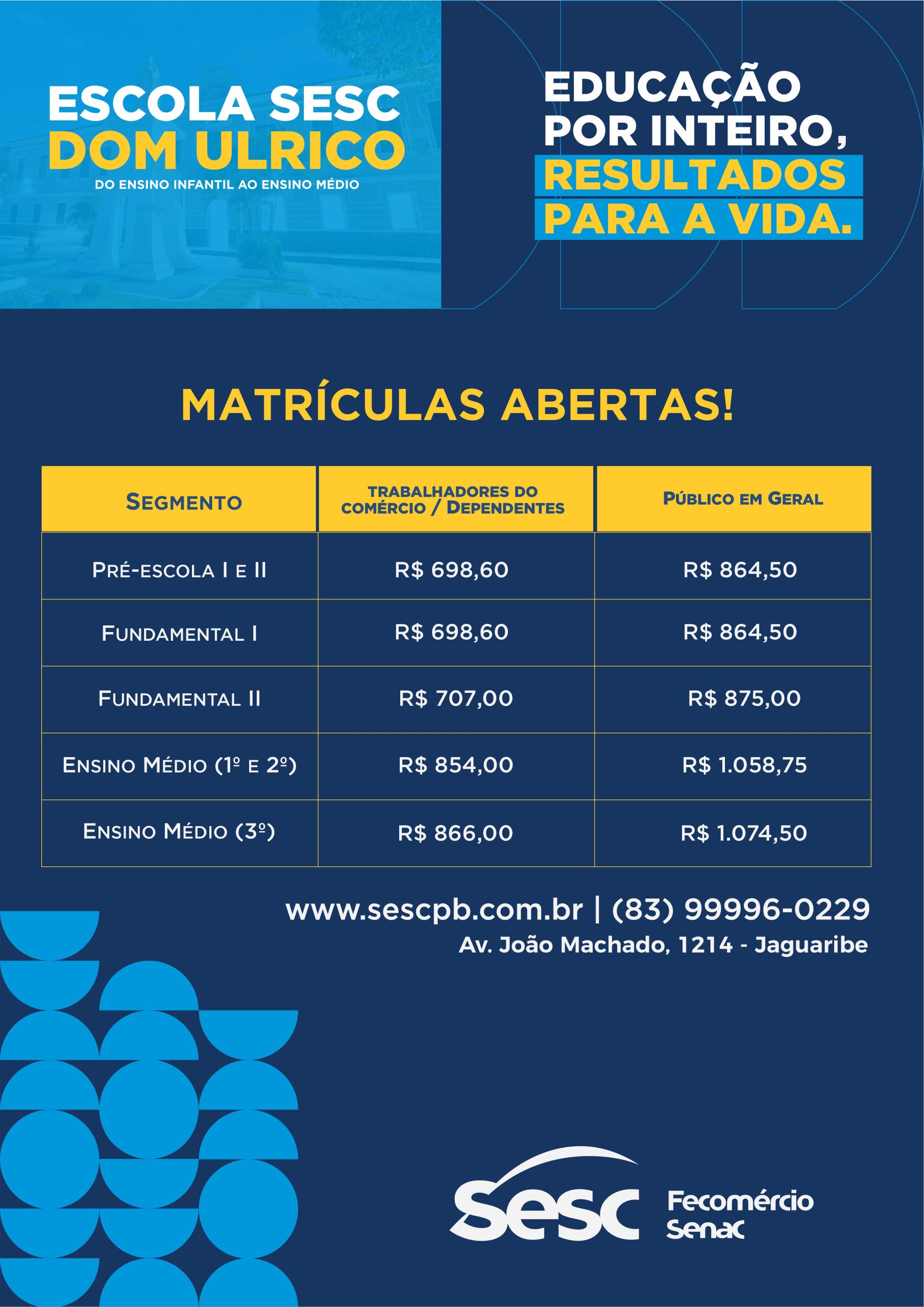 ESCOLA SESC
DOM ULRICO
DO ENSINO INFANTIL AO ENSINO MÉDIO

EDUCAÇÃO
POR INTEIRO,
RESULTADOS
PARA A VIDA.

MATRÍCULAS ABERTAS!

| SEGMENTO | TRABALHADORES DO COMÉRCIO / DEPENDENTES | PÚBLICO EM GERAL |
|---|---|---|
| PRÉ-ESCOLA I E II | R$ 698,60 | R$ 864,50 |
| FUNDAMENTAL I | R$ 698,60 | R$ 864,50 |
| FUNDAMENTAL II | R$ 707,00 | R$ 875,00 |
| ENSINO MÉDIO (1º E 2º) | R$ 854,00 | R$ 1.058,75 |
| ENSINO MÉDIO (3º) | R$ 866,00 | R$ 1.074,50 |

www.sescpb.com.br | (83) 99996-0229
Av. João Machado, 1214 - Jaguaribe

Sesc
Fecomércio
Senac